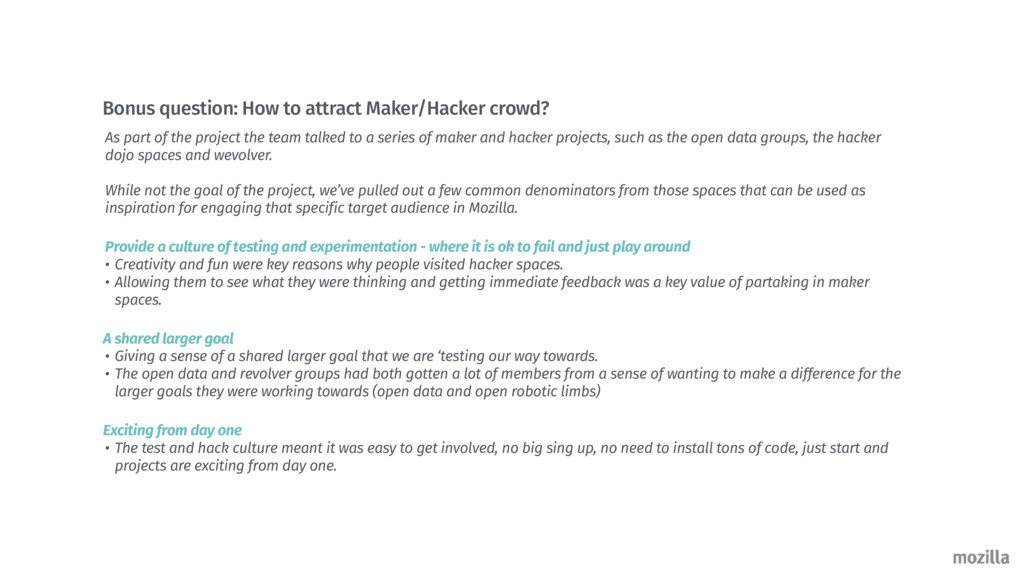 Bonus question: How to attract Maker/Hacker crowd?

As part of the project the team talked to a series of maker and hacker projects, such as the open data groups, the hacker dojo spaces and wevolver.

While not the goal of the project, we've pulled out a few common denominators from those spaces that can be used as inspiration for engaging that specific target audience in Mozilla.

Provide a culture of testing and experimentation - where it is ok to fail and just play around
• Creativity and fun were key reasons why people visited hacker spaces.
• Allowing them to see what they were thinking and getting immediate feedback was a key value of partaking in maker spaces.

A shared larger goal
• Giving a sense of a shared larger goal that we are 'testing our way towards.
• The open data and revolver groups had both gotten a lot of members from a sense of wanting to make a difference for the larger goals they were working towards (open data and open robotic limbs)

Exciting from day one
• The test and hack culture meant it was easy to get involved, no big sing up, no need to install tons of code, just start and projects are exciting from day one.

mozilla